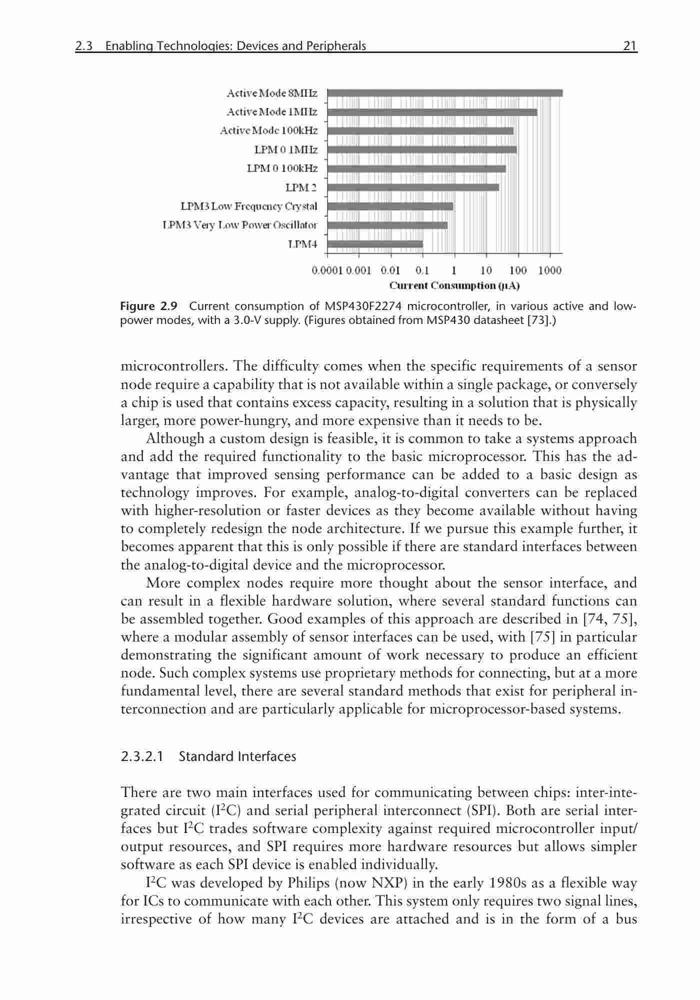 2.3 Enabling Technologies: Devices and Peripherals 21

Active Mode 8MHz
Active Mode 1MHz
Active Mode 100kHz
LPM 0 1MHz
LPM 0 100kHz
LPM 2
LPM3 Low Frequency Crystal
LPM3 Very Low Power Oscillator
LPM4

0.0001 0.001 0.01 0.1 1 10 100 1000
Current Consumption (μA)

Figure 2.9 Current consumption of MSP430F2274 microcontroller, in various active and low-power modes, with a 3.0-V supply. (Figures obtained from MSP430 datasheet [73].)

microcontrollers. The difficulty comes when the specific requirements of a sensor node require a capability that is not available within a single package, or conversely a chip is used that contains excess capacity, resulting in a solution that is physically larger, more power-hungry, and more expensive than it needs to be.

Although a custom design is feasible, it is common to take a systems approach and add the required functionality to the basic microprocessor. This has the advantage that improved sensing performance can be added to a basic design as technology improves. For example, analog-to-digital converters can be replaced with higher-resolution or faster devices as they become available without having to completely redesign the node architecture. If we pursue this example further, it becomes apparent that this is only possible if there are standard interfaces between the analog-to-digital device and the microprocessor.

More complex nodes require more thought about the sensor interface, and can result in a flexible hardware solution, where several standard functions can be assembled together. Good examples of this approach are described in [74, 75], where a modular assembly of sensor interfaces can be used, with [75] in particular demonstrating the significant amount of work necessary to produce an efficient node. Such complex systems use proprietary methods for connecting, but at a more fundamental level, there are several standard methods that exist for peripheral interconnection and are particularly applicable for microprocessor-based systems.

2.3.2.1 Standard Interfaces

There are two main interfaces used for communicating between chips: inter-integrated circuit ($I^2C$) and serial peripheral interconnect (SPI). Both are serial interfaces but $I^2C$ trades software complexity against required microcontroller input/output resources, and SPI requires more hardware resources but allows simpler software as each SPI device is enabled individually.

$I^2C$ was developed by Philips (now NXP) in the early 1980s as a flexible way for ICs to communicate with each other. This system only requires two signal lines, irrespective of how many $I^2C$ devices are attached and is in the form of a bus